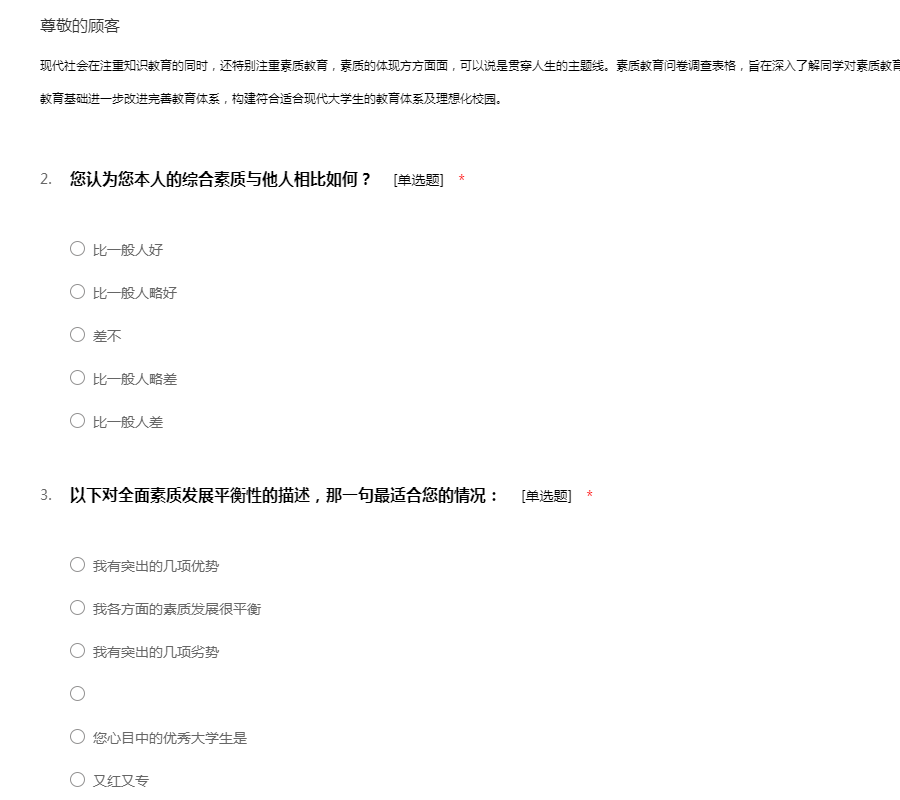 尊敬的顾客

现代社会在注重知识教育的同时，还特别注重素质教育，素质的体现方方面面，可以说是贯穿人生的主题线。素质教育问卷调查表格，旨在深入了解同学对素质教育

教育基础进一步改进完善教育体系，构建符合适合现代大学生的教育体系及理想化校园。

2. 您认为您本人的综合素质与他人相比如何？ [单选题] *

○ 比一般人好

○ 比一般人略好

○ 差不

○ 比一般人略差

○ 比一般人差

3. 以下对全面素质发展平衡性的描述，那一句最适合您的情况： [单选题] *

○ 我有突出的几项优势

○ 我各方面的素质发展很平衡

○ 我有突出的几项劣势

○

○ 您心目中的优秀大学生是

○ 又红又专